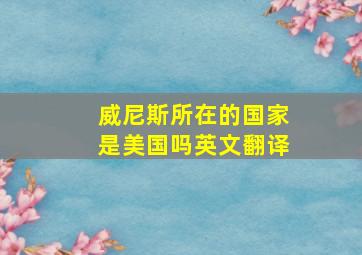 威尼斯所在的国家是美国吗英文翻译